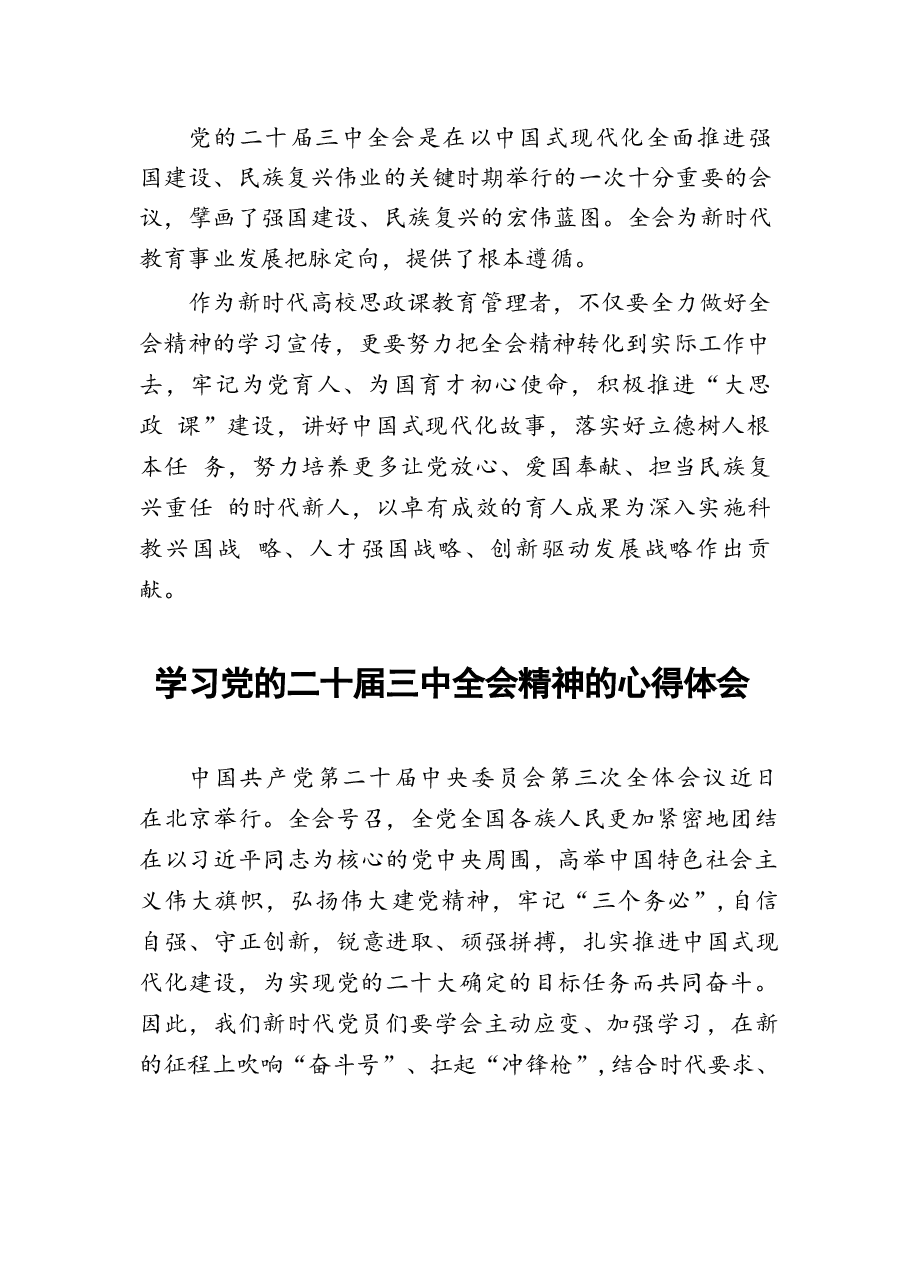 党的二十届三中全会是在以中国式现代化全面推进强国建设、民族复兴伟业的关键时期举行的一次十分重要的会议，擘画了强国建设、民族复兴的宏伟蓝图。全会为新时代教育事业发展把脉定向，提供了根本遵循。

作为新时代高校思政课教育管理者，不仅要全力做好全会精神的学习宣传，更要努力把全会精神转化到实际工作中去，牢记为党育人、为国育才初心使命，积极推进“大思政 课”建设，讲好中国式现代化故事，落实好立德树人根本任 务，努力培养更多让党放心、爱国奉献、担当民族复兴重任 的时代新人，以卓有成效的育人成果为深入实施科教兴国战 略、人才强国战略、创新驱动发展战略作出贡献。

学习党的二十届三中全会精神的心得体会

中国共产党第二十届中央委员会第三次全体会议近日在北京举行。全会号召，全党全国各族人民更加紧密地团结在以习近平同志为核心的党中央周围，高举中国特色社会主义伟大旗帜，弘扬伟大建党精神，牢记“三个务必”，自信自强、守正创新，锐意进取、顽强拼搏，扎实推进中国式现代化建设，为实现党的二十大确定的目标任务而共同奋斗。因此，我们新时代党员们要学会主动应变、加强学习，在新的征程上吹响“奋斗号”、扛起“冲锋枪”，结合时代要求、